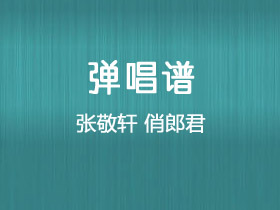 弹唱谱

张敬轩 俏郎君